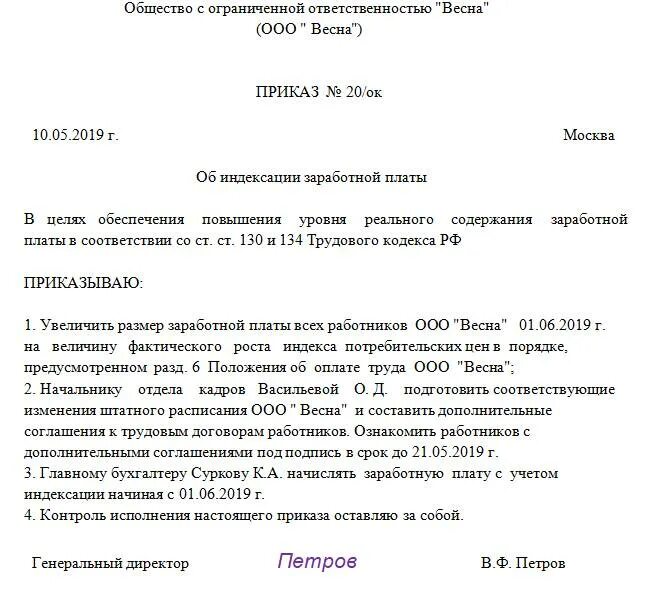 Общество с ограниченной ответственностью "Весна"
(ООО " Весна")

ПРИКАЗ № 20/ок

10.05.2019 г.

Москва

Об индексации заработной платы

В целях обеспечения повышения уровня реального содержания заработной платы в соответствии со ст. ст. 130 и 134 Трудового кодекса РФ

ПРИКАЗЫВАЮ:

1. Увеличить размер заработной платы всех работников ООО "Весна" 01.06.2019 г. на величину фактического роста индекса потребительских цен в порядке, предусмотренном разд. 6 Положения об оплате труда ООО "Весна";
2. Начальнику отдела кадров Васильевой О. Д. подготовить соответствующие изменения штатного расписания ООО " Весна" и составить дополнительные соглашения к трудовым договорам работников. Ознакомить работников с дополнительными соглашениями под подпись в срок до 21.05.2019 г.
3. Главному бухгалтеру Суркову К.А. начислять заработную плату с учетом индексации начиная с 01.06.2019 г.
4. Контроль исполнения настоящего приказа оставляю за собой.

Генеральный директор

Петров

В.Ф. Петров